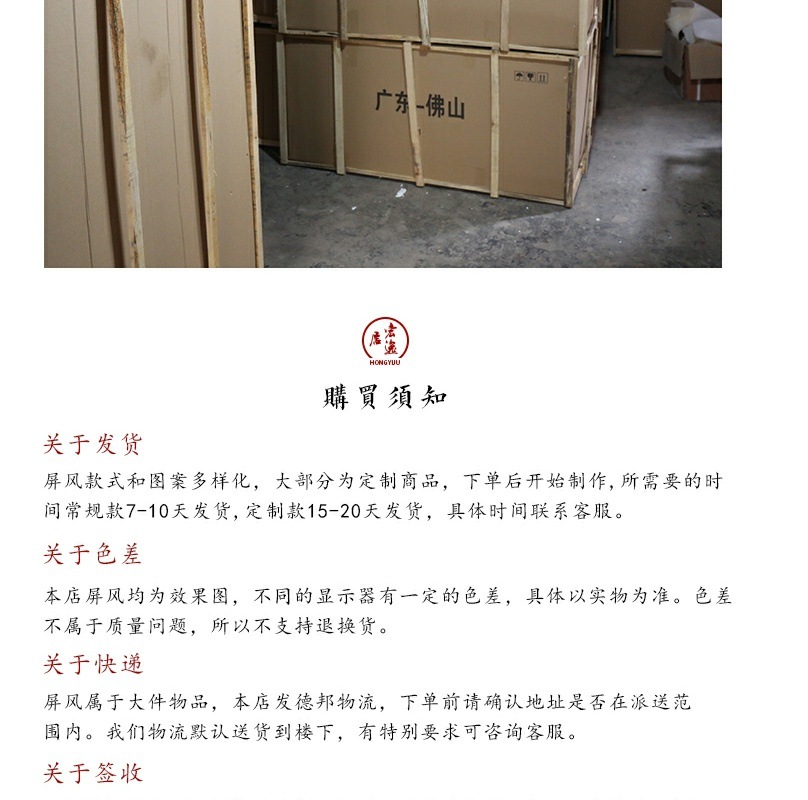 广东-佛山

HONGYUU

購買須知

关于发货

屏风款式和图案多样化，大部分为定制商品，下单后开始制作,所需要的时间常规款7-10天发货,定制款15-20天发货，具体时间联系客服。

关于色差

本店屏风均为效果图，不同的显示器有一定的色差，具体以实物为准。色差不属于质量问题，所以不支持退换货。

关于快递

屏风属于大件物品，本店发德邦物流，下单前请确认地址是否在派送范围内。我们物流默认送货到楼下，有特别要求可咨询客服。

关于签收